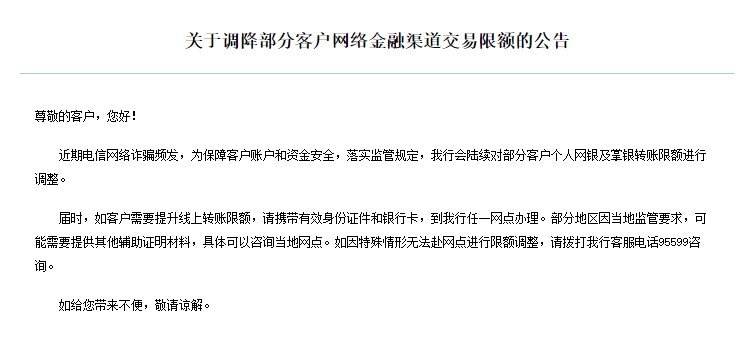 关于调降部分客户网络金融渠道交易限额的公告

尊敬的客户，您好！

近期电信网络诈骗频发，为保障客户账户和资金安全，落实监管规定，我行会陆续对部分客户个人网银及掌银转账限额进行调整。

届时，如客户需要提升线上转账限额，请携带有效身份证件和银行卡，到我行任一网点办理。部分地区因当地监管要求，可能需要提供其他辅助证明材料，具体可以咨询当地网点。如因特殊情形无法赴网点进行限额调整，请拨打我行客服电话95599咨询。

如给您带来不便，敬请谅解。